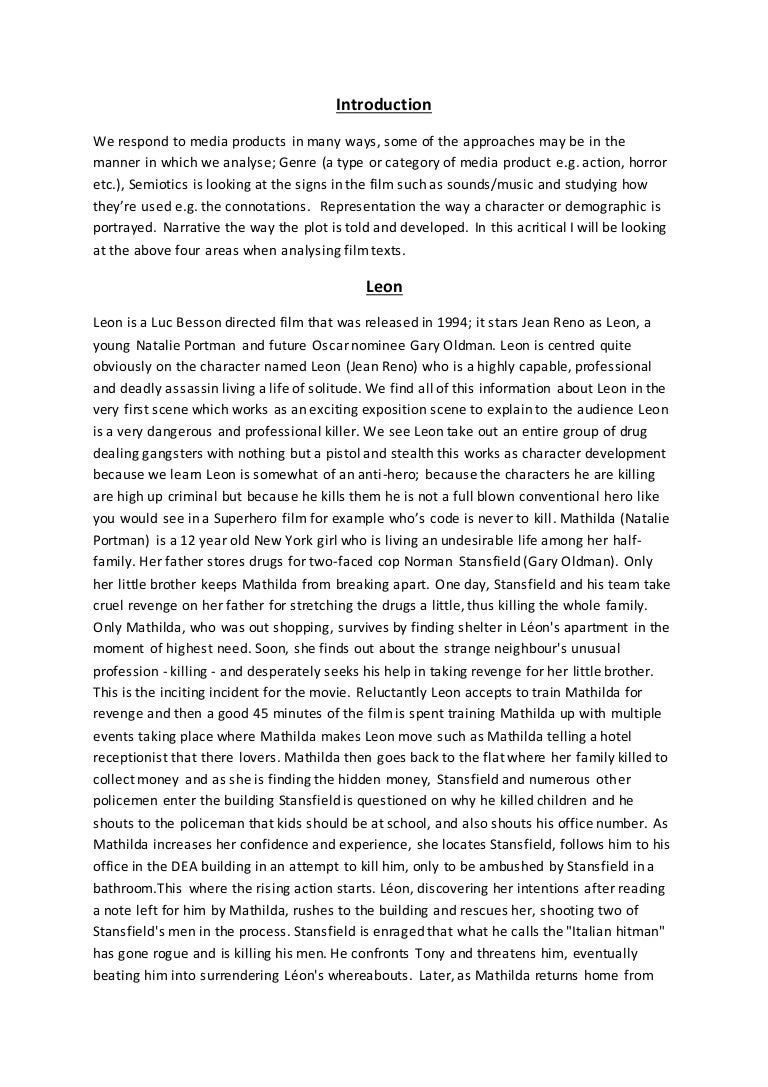 Introduction

We respond to media products in many ways, some of the approaches may be in the manner in which we analyse; Genre (a type or category of media product e.g. action, horror etc.), Semiotics is looking at the signs in the film such as sounds/music and studying how they're used e.g. the connotations. Representation the way a character or demographic is portrayed. Narrative the way the plot is told and developed. In this acritical I will be looking at the above four areas when analysing film texts.

Leon

Leon is a Luc Besson directed film that was released in 1994; it stars Jean Reno as Leon, a young Natalie Portman and future Oscar nominee Gary Oldman. Leon is centred quite obviously on the character named Leon (Jean Reno) who is a highly capable, professional and deadly assassin living a life of solitude. We find all of this information about Leon in the very first scene which works as an exciting exposition scene to explain to the audience Leon is a very dangerous and professional killer. We see Leon take out an entire group of drug dealing gangsters with nothing but a pistol and stealth this works as character development because we learn Leon is somewhat of an anti-hero; because the characters he are killing are high up criminal but because he kills them he is not a full blown conventional hero like you would see in a Superhero film for example who's code is never to kill. Mathilda (Natalie Portman) is a 12 year old New York girl who is living an undesirable life among her half-family. Her father stores drugs for two-faced cop Norman Stansfield (Gary Oldman). Only her little brother keeps Mathilda from breaking apart. One day, Stansfield and his team take cruel revenge on her father for stretching the drugs a little, thus killing the whole family. Only Mathilda, who was out shopping, survives by finding shelter in Léon's apartment in the moment of highest need. Soon, she finds out about the strange neighbour's unusual profession - killing - and desperately seeks his help in taking revenge for her little brother. This is the inciting incident for the movie. Reluctantly Leon accepts to train Mathilda for revenge and then a good 45 minutes of the film is spent training Mathilda up with multiple events taking place where Mathilda makes Leon move such as Mathilda telling a hotel receptionist that there lovers. Mathilda then goes back to the flat where her family killed to collect money and as she is finding the hidden money, Stansfield and numerous other policemen enter the building Stansfield is questioned on why he killed children and he shouts to the policeman that kids should be at school, and also shouts his office number. As Mathilda increases her confidence and experience, she locates Stansfield, follows him to his office in the DEA building in an attempt to kill him, only to be ambushed by Stansfield in a bathroom.This where the rising action starts. Léon, discovering her intentions after reading a note left for him by Mathilda, rushes to the building and rescues her, shooting two of Stansfield's men in the process. Stansfield is enraged that what he calls the "Italian hitman" has gone rogue and is killing his men. He confronts Tony and threatens him, eventually beating him into surrendering Léon's whereabouts. Later, as Mathilda returns home from